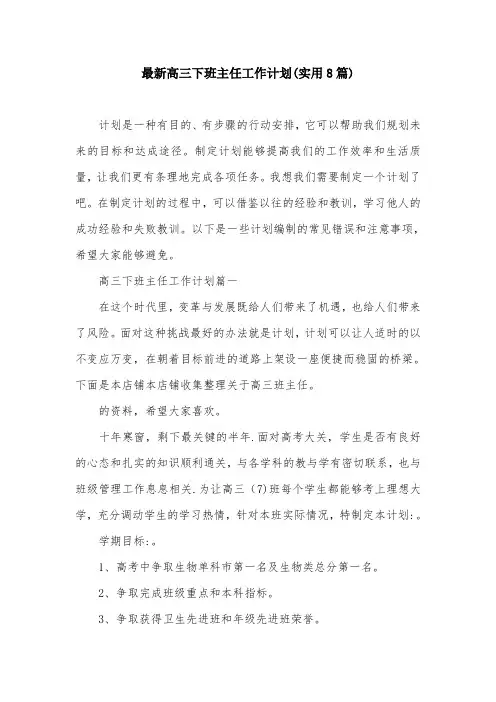 最新高三下班主任工作计划(实用8篇)

计划是一种有目的、有步骤的行动安排，它可以帮助我们规划未来的目标和达成途径。制定计划能够提高我们的工作效率和生活质量，让我们更有条理地完成各项任务。我想我们需要制定一个计划了吧。在制定计划的过程中，可以借鉴以往的经验和教训，学习他人的成功经验和失败教训。以下是一些计划编制的常见错误和注意事项，希望大家能够避免。

高三下班主任工作计划篇一

在这个时代里，变革与发展既给人们带来了机遇，也给人们带来了风险。面对这种挑战最好的办法就是计划，计划可以让人适时的以不变应万变，在朝着目标前进的道路上架设一座便捷而稳固的桥梁。下面是本店铺本店铺收集整理关于高三班主任。

的资料，希望大家喜欢。

十年寒窗，剩下最关键的半年.面对高考大关，学生是否有良好的心态和扎实的知识顺利通关，与各学科的教与学有密切联系，也与班级管理工作息息相关.为让高三（7）班每个学生都能够考上理想大学，充分调动学生的学习热情，针对本班实际情况，特制定本计划:。

学期目标:。

1、高考中争取生物单科市第一名及生物类总分第一名。

2、争取完成班级重点和本科指标。

3、争取获得卫生先进班和年级先进班荣誉。